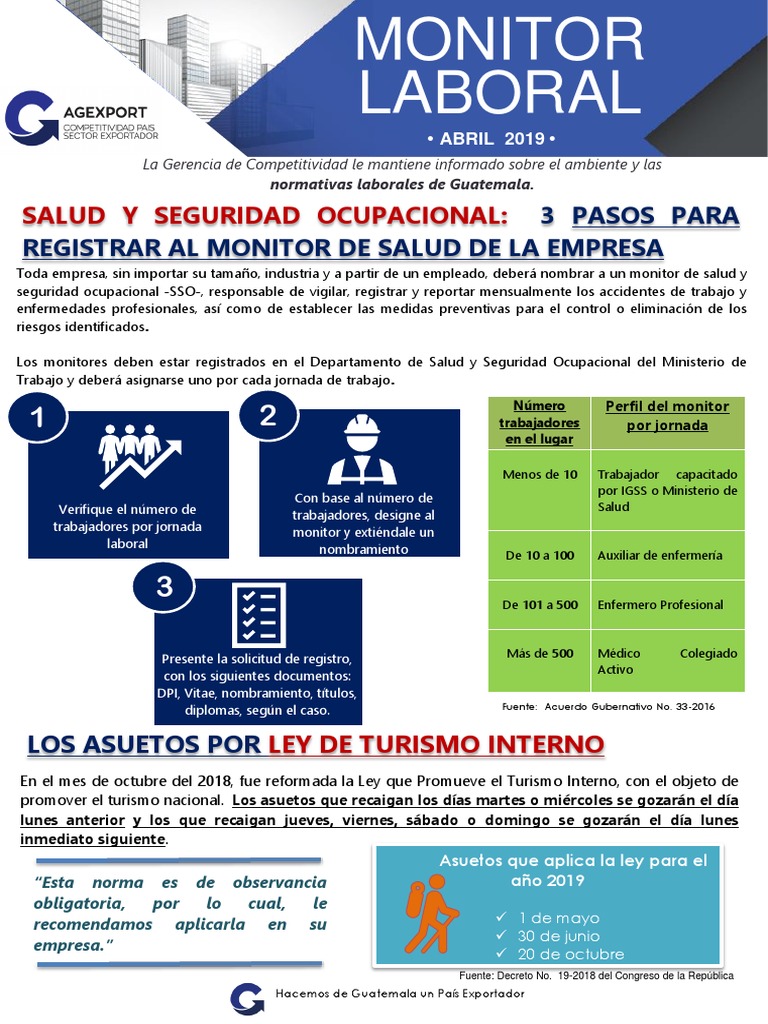 AGEXPORT
COMPETITIVIDAD PAÍS
SECTOR EXPORTADOR

MONITOR
LABORAL

• ABRIL 2019 •

La Gerencia de Competitividad le mantiene informado sobre el ambiente y las normativas laborales de Guatemala.

SALUD Y SEGURIDAD OCUPACIONAL: 3 PASOS PARA REGISTRAR AL MONITOR DE SALUD DE LA EMPRESA

Toda empresa, sin importar su tamaño, industria y a partir de un empleado, deberá nombrar a un monitor de salud y seguridad ocupacional -SSO-, responsable de vigilar, registrar y reportar mensualmente los accidentes de trabajo y enfermedades profesionales, así como de establecer las medidas preventivas para el control o eliminación de los riesgos identificados.

Los monitores deben estar registrados en el Departamento de Salud y Seguridad Ocupacional del Ministerio de Trabajo y deberá asignarse uno por cada jornada de trabajo.

1
Verifique el número de trabajadores por jornada laboral

2
Con base al número de trabajadores, designe al monitor y extiéndale un nombramiento

3
Presente la solicitud de registro, con los siguientes documentos: DPI, Vitae, nombramiento, títulos, diplomas, según el caso.

| Número trabajadores en el lugar | Perfil del monitor por jornada |
|---|---|
| Menos de 10 | Trabajador capacitado por IGSS o Ministerio de Salud |
| De 10 a 100 | Auxiliar de enfermería |
| De 101 a 500 | Enfermero Profesional |
| Más de 500 | Médico Colegiado Activo |

Fuente: Acuerdo Gubernativo No. 33-2016

LOS ASUETOS POR LEY DE TURISMO INTERNO

En el mes de octubre del 2018, fue reformada la Ley que Promueve el Turismo Interno, con el objeto de promover el turismo nacional. Los asuetos que recaigan los días martes o miércoles se gozarán el día lunes anterior y los que recaigan jueves, viernes, sábado o domingo se gozarán el día lunes inmediato siguiente.

"Esta norma es de observancia obligatoria, por lo cual, le recomendamos aplicarla en su empresa."

Asuetos que aplica la ley para el año 2019
✓ 1 de mayo
✓ 30 de junio
✓ 20 de octubre

Fuente: Decreto No. 19-2018 del Congreso de la República

Hacemos de Guatemala un País Exportador